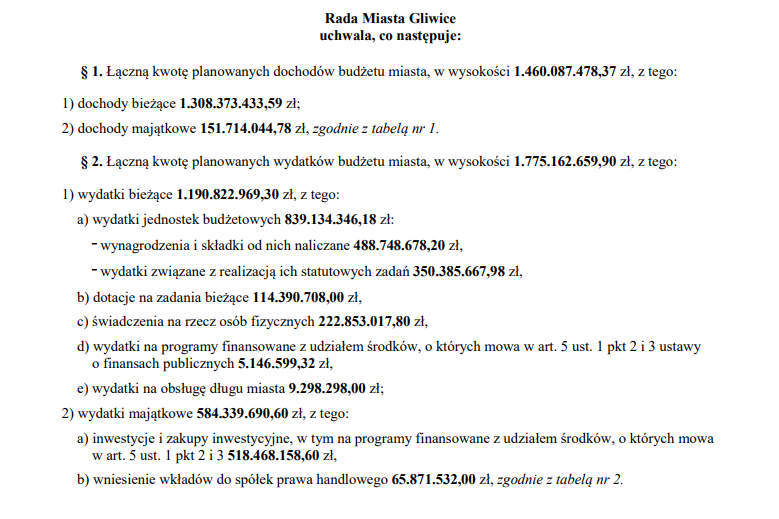 Rada Miasta Gliwice
uchwala, co następuje:

§ 1. Łączną kwotę planowanych dochodów budżetu miasta, w wysokości 1.460.087.478,37 zł, z tego:

1) dochody bieżące 1.308.373.433,59 zł;

2) dochody majątkowe 151.714.044,78 zł, zgodnie z tabelą nr 1.

§ 2. Łączną kwotę planowanych wydatków budżetu miasta, w wysokości 1.775.162.659,90 zł, z tego:

1) wydatki bieżące 1.190.822.969,30 zł, z tego:

a) wydatki jednostek budżetowych 839.134.346,18 zł:

- wynagrodzenia i składki od nich naliczane 488.748.678,20 zł,

- wydatki związane z realizacją ich statutowych zadań 350.385.667,98 zł,

b) dotacje na zadania bieżące 114.390.708,00 zł,

c) świadczenia na rzecz osób fizycznych 222.853.017,80 zł,

d) wydatki na programy finansowane z udziałem środków, o których mowa w art. 5 ust. 1 pkt 2 i 3 ustawy o finansach publicznych 5.146.599,32 zł,

e) wydatki na obsługę długu miasta 9.298.298,00 zł;

2) wydatki majątkowe 584.339.690,60 zł, z tego:

a) inwestycje i zakupy inwestycyjne, w tym na programy finansowane z udziałem środków, o których mowa w art. 5 ust. 1 pkt 2 i 3 518.468.158,60 zł,

b) wniesienie wkładów do spółek prawa handlowego 65.871.532,00 zł, zgodnie z tabelą nr 2.